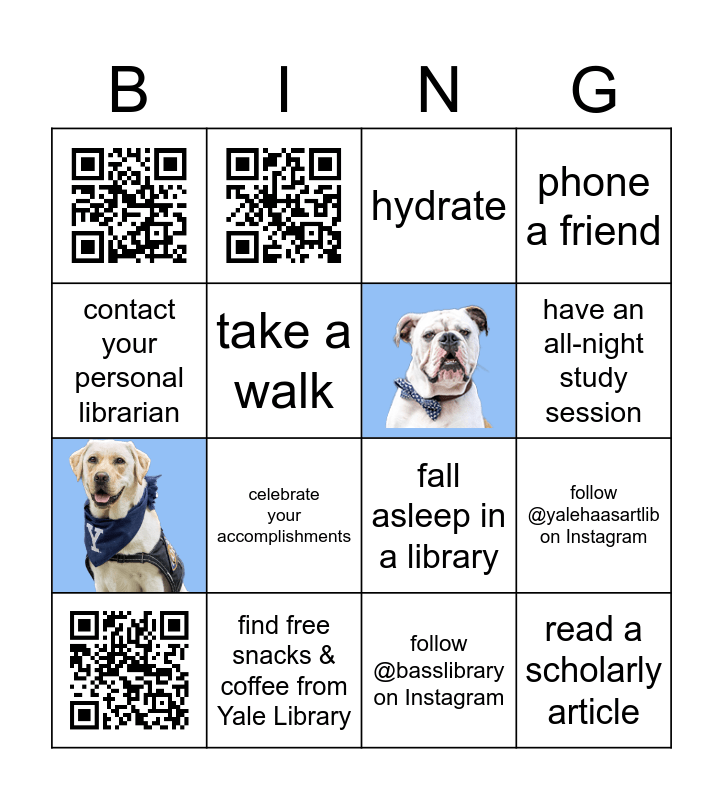 | B | I | N | G |
|---|---|---|---|
|  |  | hydrate | phone a friend |
| contact your personal librarian | take a walk |  | have an all-night study session |
| Y | celebrate your accomplishments | fall asleep in a library | follow @yalehaasartlib on Instagram |
|  | find free snacks & coffee from Yale Library | follow @basslibrary on Instagram | read a scholarly article |